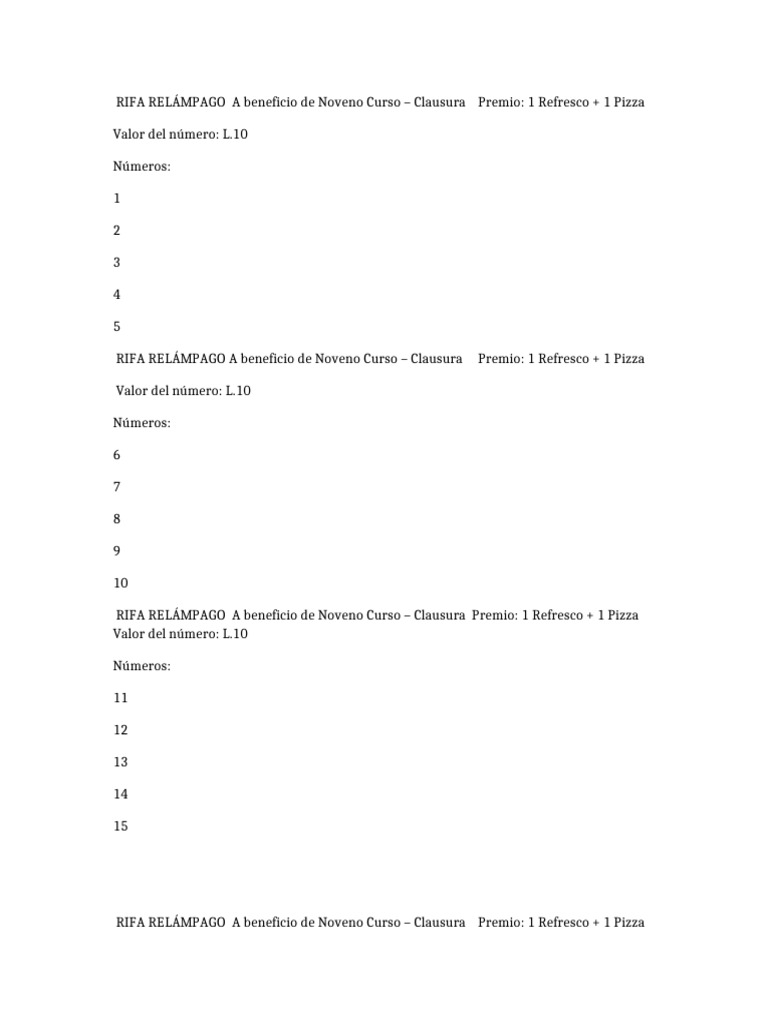 RIFA RELÁMPAGO A beneficio de Noveno Curso – Clausura Premio: 1 Refresco + 1 Pizza

Valor del número: L.10

Números:

1

2

3

4

5

RIFA RELÁMPAGO A beneficio de Noveno Curso – Clausura Premio: 1 Refresco + 1 Pizza

Valor del número: L.10

Números:

6

7

8

9

10

RIFA RELÁMPAGO A beneficio de Noveno Curso – Clausura Premio: 1 Refresco + 1 Pizza
Valor del número: L.10

Números:

11

12

13

14

15

RIFA RELÁMPAGO A beneficio de Noveno Curso – Clausura Premio: 1 Refresco + 1 Pizza